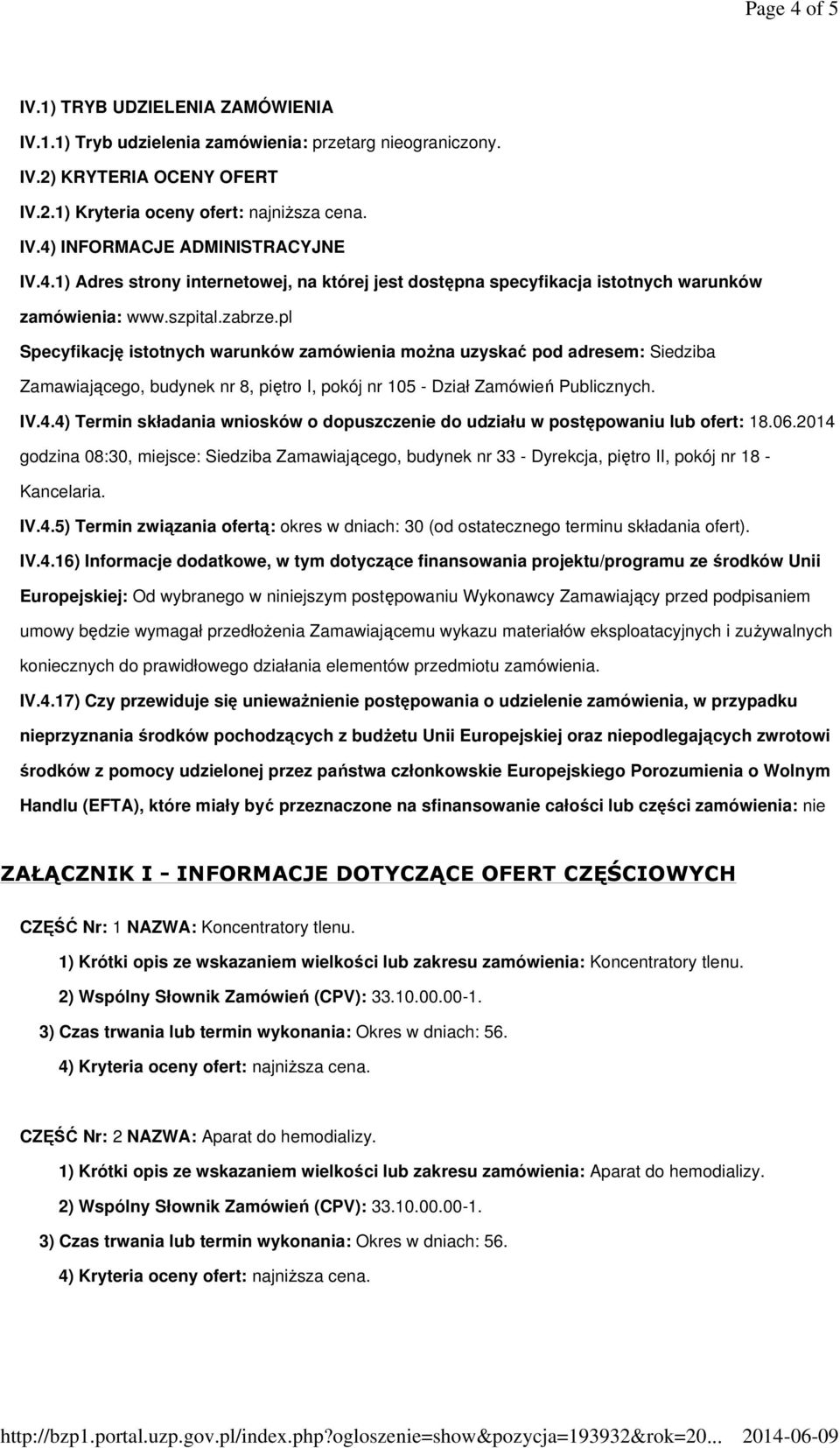 Page 4 of 5

IV.1) TRYB UDZIELENIA ZAMÓWIENIA

IV.1.1) Tryb udzielenia zamówienia: przetarg nieograniczony.

IV.2) KRYTERIA OCENY OFERT

IV.2.1) Kryteria oceny ofert: najniższa cena.

IV.4) INFORMACJE ADMINISTRACYJNE

IV.4.1) Adres strony internetowej, na której jest dostępna specyfikacja istotnych warunków zamówienia: www.szpital.zabrze.pl

Specyfikację istotnych warunków zamówienia można uzyskać pod adresem: Siedziba Zamawiającego, budynek nr 8, piętro I, pokój nr 105 - Dział Zamówień Publicznych.

IV.4.4) Termin składania wniosków o dopuszczenie do udziału w postępowaniu lub ofert: 18.06.2014 godzina 08:30, miejsce: Siedziba Zamawiającego, budynek nr 33 - Dyrekcja, piętro II, pokój nr 18 - Kancelaria.

IV.4.5) Termin związania ofertą: okres w dniach: 30 (od ostatecznego terminu składania ofert).

IV.4.16) Informacje dodatkowe, w tym dotyczące finansowania projektu/programu ze środków Unii Europejskiej: Od wybranego w niniejszym postępowaniu Wykonawcy Zamawiający przed podpisaniem umowy będzie wymagał przedłożenia Zamawiającemu wykazu materiałów eksploatacyjnych i zużywalnych koniecznych do prawidłowego działania elementów przedmiotu zamówienia.

IV.4.17) Czy przewiduje się unieważnienie postępowania o udzielenie zamówienia, w przypadku nieprzyznania środków pochodzących z budżetu Unii Europejskiej oraz niepodlegających zwrotowi środków z pomocy udzielonej przez państwa członkowskie Europejskiego Porozumienia o Wolnym Handlu (EFTA), które miały być przeznaczone na sfinansowanie całości lub części zamówienia: nie

ZAŁĄCZNIK I - INFORMACJE DOTYCZĄCE OFERT CZĘŚCIOWYCH

CZĘŚĆ Nr: 1 NAZWA: Koncentratory tlenu.

1) Krótki opis ze wskazaniem wielkości lub zakresu zamówienia: Koncentratory tlenu.

2) Wspólny Słownik Zamówień (CPV): 33.10.00.00-1.

3) Czas trwania lub termin wykonania: Okres w dniach: 56.

4) Kryteria oceny ofert: najniższa cena.

CZĘŚĆ Nr: 2 NAZWA: Aparat do hemodializy.

1) Krótki opis ze wskazaniem wielkości lub zakresu zamówienia: Aparat do hemodializy.

2) Wspólny Słownik Zamówień (CPV): 33.10.00.00-1.

3) Czas trwania lub termin wykonania: Okres w dniach: 56.

4) Kryteria oceny ofert: najniższa cena.

http://bzp1.portal.uzp.gov.pl/index.php?ogloszenie=show&pozycja=193932&rok=20... 2014-06-09